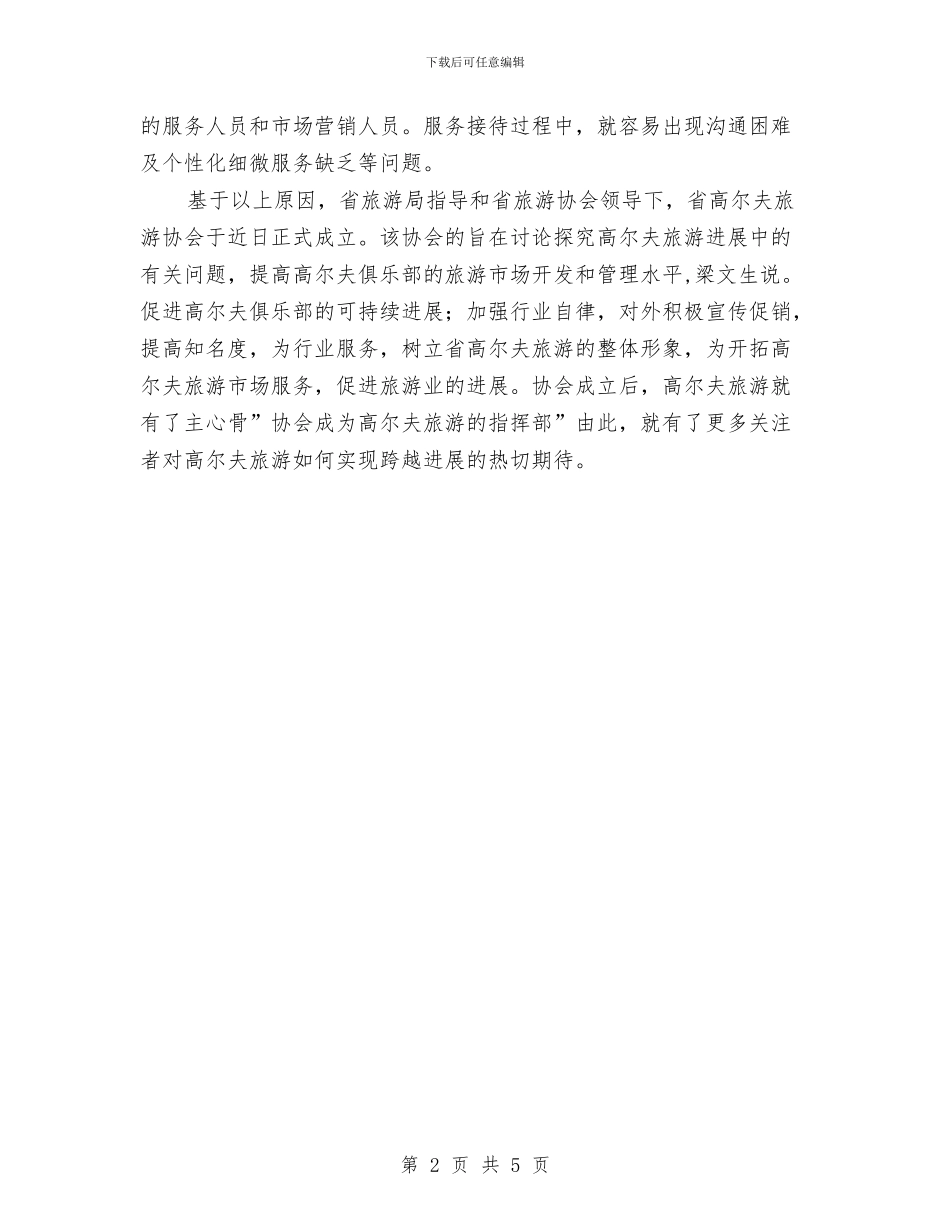 下载后可任意编辑

的服务人员和市场营销人员。服务接待过程中，就容易出现沟通困难及个性化细微服务缺乏等问题。

基于以上原因，省旅游局指导和省旅游协会领导下，省高尔夫旅游协会于近日正式成立。该协会的旨在讨论探究高尔夫旅游进展中的有关问题，提高高尔夫俱乐部的旅游市场开发和管理水平,梁文生说。促进高尔夫俱乐部的可持续进展；加强行业自律，对外积极宣传促销，提高知名度，为行业服务，树立省高尔夫旅游的整体形象，为开拓高尔夫旅游市场服务，促进旅游业的进展。协会成立后，高尔夫旅游就有了主心骨”协会成为高尔夫旅游的指挥部”由此，就有了更多关注者对高尔夫旅游如何实现跨越进展的热切期待。

第 2 页 共 5 页